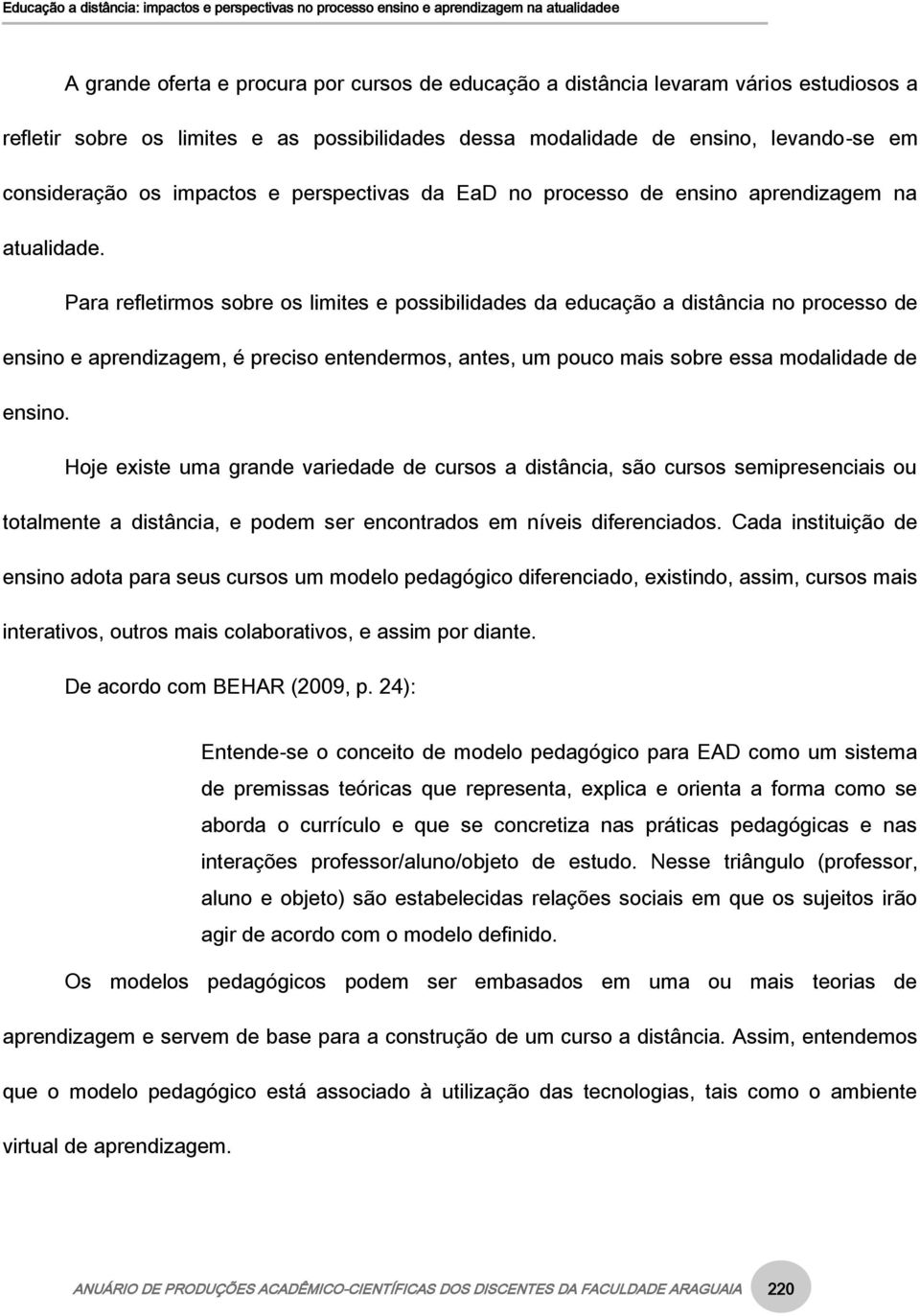 Educação a distância: impactos e perspectivas no processo ensino e aprendizagem na atualidadee

A grande oferta e procura por cursos de educação a distância levaram vários estudiosos a refletir sobre os limites e as possibilidades dessa modalidade de ensino, levando-se em consideração os impactos e perspectivas da EaD no processo de ensino aprendizagem na atualidade.

Para refletirmos sobre os limites e possibilidades da educação a distância no processo de ensino e aprendizagem, é preciso entendermos, antes, um pouco mais sobre essa modalidade de ensino.

Hoje existe uma grande variedade de cursos a distância, são cursos semipresenciais ou totalmente a distância, e podem ser encontrados em níveis diferenciados. Cada instituição de ensino adota para seus cursos um modelo pedagógico diferenciado, existindo, assim, cursos mais interativos, outros mais colaborativos, e assim por diante.

De acordo com BEHAR (2009, p. 24):

Entende-se o conceito de modelo pedagógico para EAD como um sistema de premissas teóricas que representa, explica e orienta a forma como se aborda o currículo e que se concretiza nas práticas pedagógicas e nas interações professor/aluno/objeto de estudo. Nesse triângulo (professor, aluno e objeto) são estabelecidas relações sociais em que os sujeitos irão agir de acordo com o modelo definido.

Os modelos pedagógicos podem ser embasados em uma ou mais teorias de aprendizagem e servem de base para a construção de um curso a distância. Assim, entendemos que o modelo pedagógico está associado à utilização das tecnologias, tais como o ambiente virtual de aprendizagem.

ANUÁRIO DE PRODUÇÕES ACADÊMICO-CIENTÍFICAS DOS DISCENTES DA FACULDADE ARAGUAIA 220